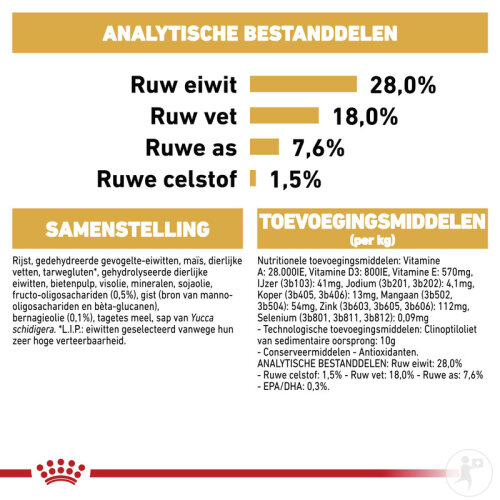 ANALYTISCHE BESTANDDELEN

Ruw eiwit 28,0%
Ruw vet 18,0%
Ruwe as 7,6%
Ruwe celstof 1,5%

SAMENSTELLING

Rijst, gedehydreerde gevogelte-eiwitten, maïs, dierlijke vetten, tarwegluten*, gehydrolyseerde dierlijke eiwitten, bietenpulp, visolie, mineralen, sojaolie, fructo-oligosachariden (0,5%), gist (bron van manno-oligosachariden en bèta-glucanen), bernagieolie (0,1%), tagetes meel, sap van Yucca schidigera. *L.I.P.: eiwitten geselecteerd vanwege hun zeer hoge verteerbaarheid.

TOEVOEGINGSMIDDELEN
(per kg)

Nutritionele toevoegingsmiddelen: Vitamine A: 28.000IE, Vitamine D3: 800IE, Vitamine E: 570mg, IJzer (3b103): 41mg, Jodium (3b201, 3b202): 4,1mg, Koper (3b405, 3b406): 13mg, Mangaan (3b502, 3b504): 54mg, Zink (3b603, 3b605, 3b606): 112mg, Selenium (3b801, 3b811, 3b812): 0,09mg
- Technologische toevoegingsmiddelen: Clinoptiloliet van sedimentaire oorsprong: 10g
- Conserveermiddelen - Antioxidanten.
ANALYTISCHE BESTANDDELEN: Ruw eiwit: 28,0%
- Ruwe celstof: 1,5% - Ruw vet: 18,0% - Ruwe as: 7,6%
- EPA/DHA: 0,3%.